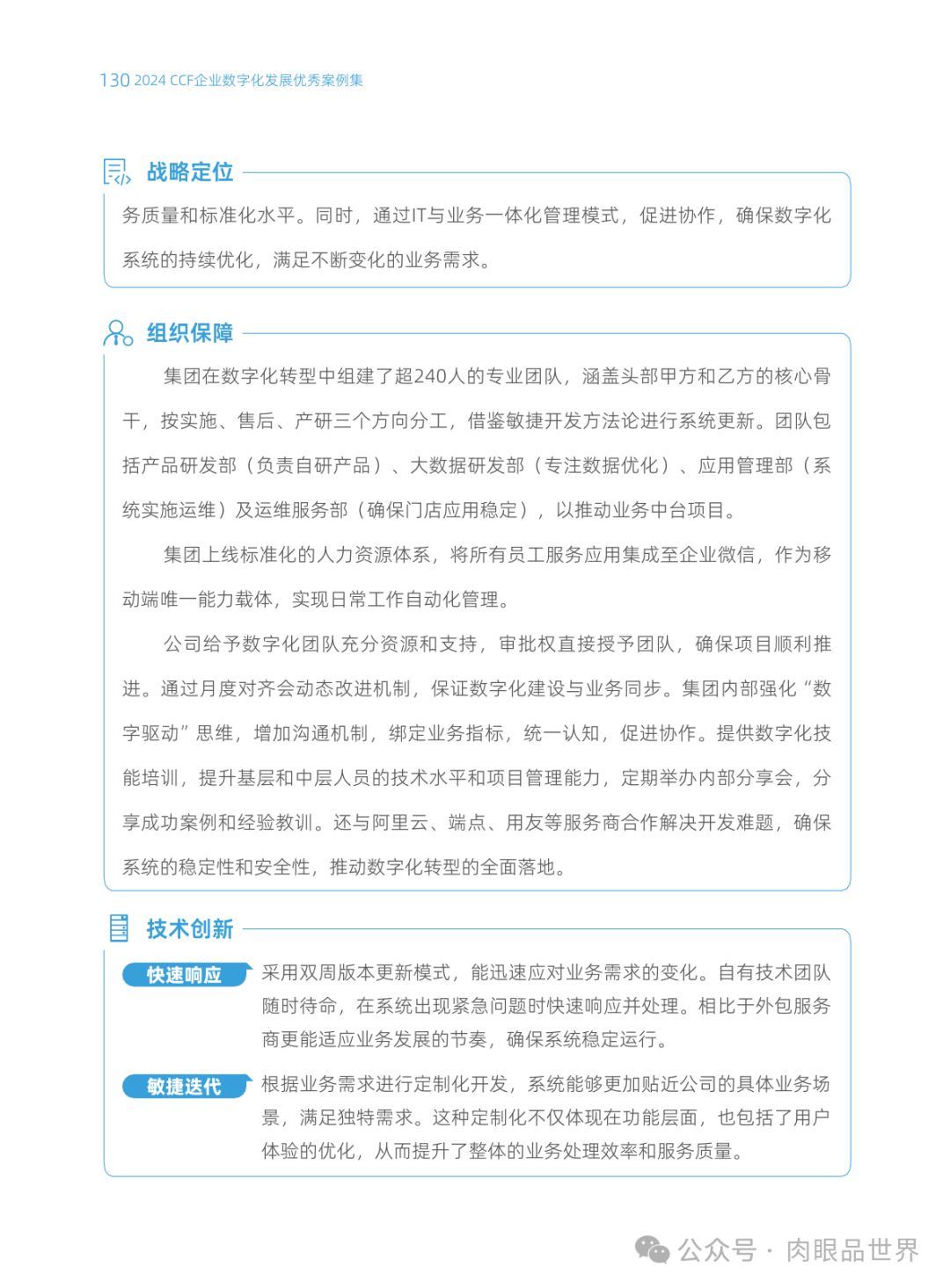 130 2024 CCF企业数字化发展优秀案例集

战略定位

务质量和标准化水平。同时，通过IT与业务一体化管理模式，促进协作，确保数字化系统的持续优化，满足不断变化的业务需求。

组织保障

集团在数字化转型中组建了超240人的专业团队，涵盖头部甲方和乙方的核心骨干，按实施、售后、产研三个方向分工，借鉴敏捷开发方法论进行系统更新。团队包括产品研发部（负责自研产品）、大数据研发部（专注数据优化）、应用管理部（系统实施运维）及运维服务部（确保门店应用稳定），以推动业务中台项目。

集团上线标准化的人力资源体系，将所有员工服务应用集成至企业微信，作为移动端唯一能力载体，实现日常工作自动化管理。

公司给予数字化团队充分资源和支持，审批权直接授予团队，确保项目顺利推进。通过月度对齐会动态改进机制，保证数字化建设与业务同步。集团内部强化“数字驱动”思维，增加沟通机制，绑定业务指标，统一认知，促进协作。提供数字化技能培训，提升基层和中层人员的技术水平和项目管理能力，定期举办内部分享会，分享成功案例和经验教训。还与阿里云、端点、用友等服务商合作解决开发难题，确保系统的稳定性和安全性，推动数字化转型的全面落地。

技术创新

快速响应

采用双周版本更新模式，能迅速应对业务需求的变化。自有技术团队随时待命，在系统出现紧急问题时快速响应并处理。相比于外包服务商更能适应业务发展的节奏，确保系统稳定运行。

敏捷迭代

根据业务需求进行定制化开发，系统能够更加贴近公司的具体业务场景，满足独特需求。这种定制化不仅体现在功能层面，也包括了用户体验的优化，从而提升了整体的业务处理效率和服务质量。

公众号 · 肉眼品世界